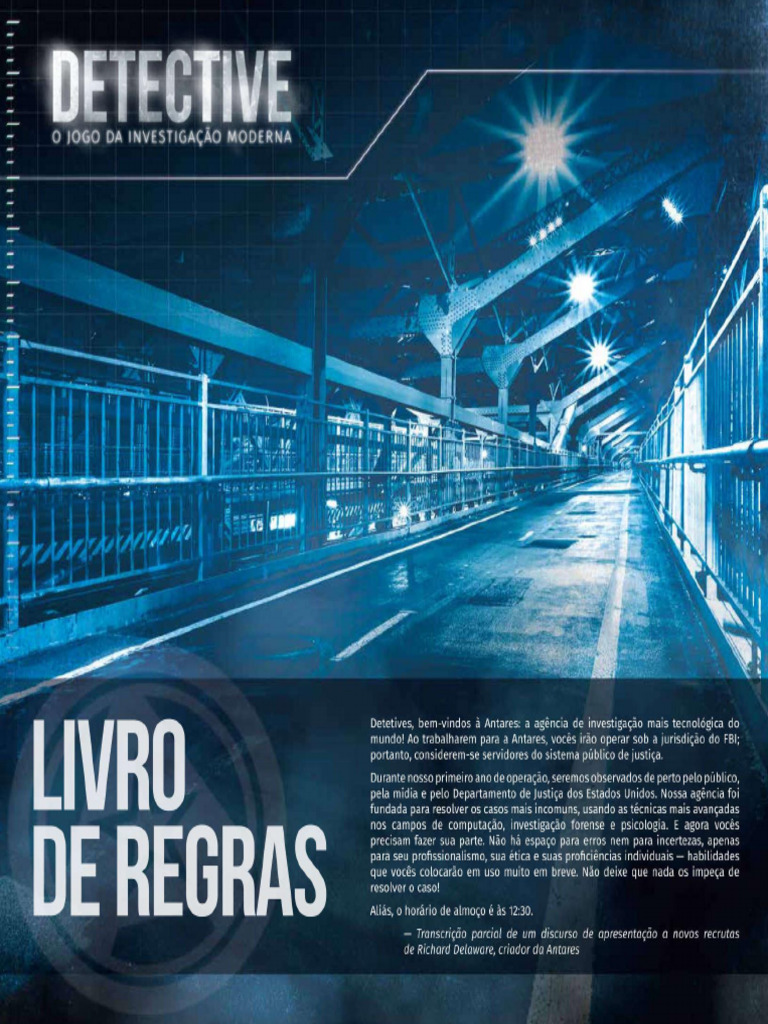 DETECTIVE
O JOGO DA INVESTIGAÇÃO MODERNA

LIVRO
DE REGRAS

Detetives, bem-vindos à Antares: a agência de investigação mais tecnológica do mundo! Ao trabalharem para a Antares, vocês irão operar sob a jurisdição do FBI; portanto, considerem-se servidores do sistema público de justiça.

Durante nosso primeiro ano de operação, seremos observados de perto pelo público, pela mídia e pelo Departamento de Justiça dos Estados Unidos. Nossa agência foi fundada para resolver os casos mais incomuns, usando as técnicas mais avançadas nos campos de computação, investigação forense e psicologia. E agora vocês precisam fazer sua parte. Não há espaço para erros nem para incertezas, apenas para seu profissionalismo, sua ética e suas proficiências individuais — habilidades que vocês colocarão em uso muito em breve. Não deixe que nada os impeça de resolver o caso!

Aliás, o horário de almoço é às 12:30.

— Transcrição parcial de um discurso de apresentação a novos recrutas de Richard Delaware, criador da Antares